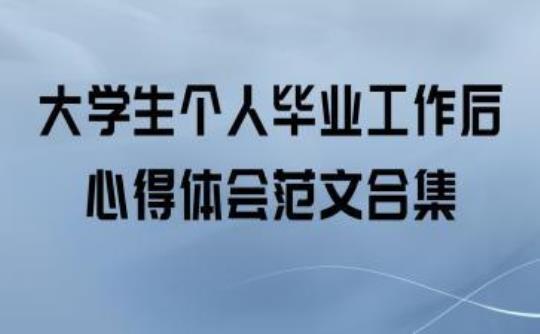 大学生个人毕业工作后
心得体会范文合集